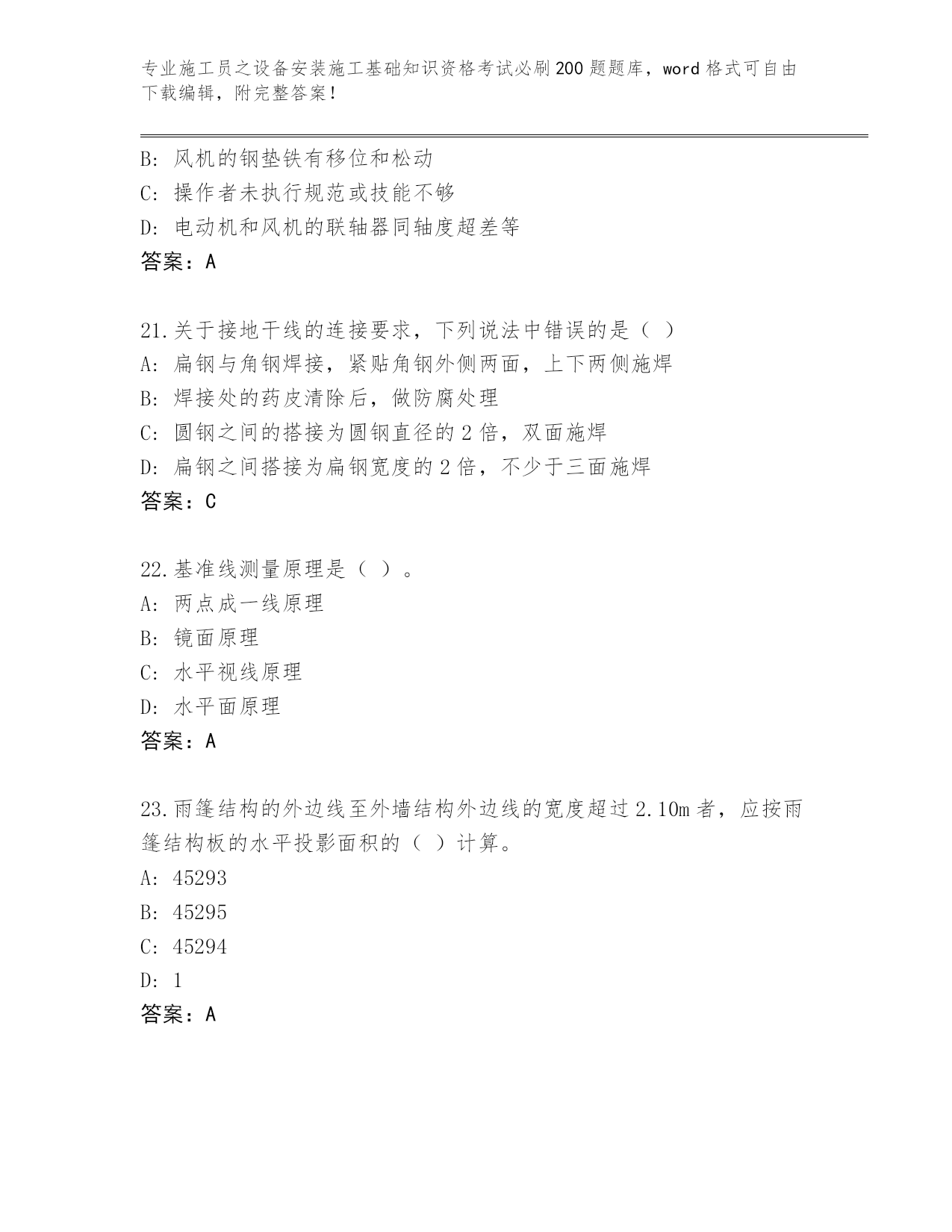 专业施工员之设备安装施工基础知识资格考试必刷200题题库，word格式可自由下载编辑，附完整答案！

B: 风机的钢垫铁有移位和松动
C: 操作者未执行规范或技能不够
D: 电动机和风机的联轴器同轴度超差等
答案：A

21.关于接地干线的连接要求，下列说法中错误的是（ ）
A: 扁钢与角钢焊接，紧贴角钢外侧两面，上下两侧施焊
B: 焊接处的药皮清除后，做防腐处理
C: 圆钢之间的搭接为圆钢直径的2倍，双面施焊
D: 扁钢之间搭接为扁钢宽度的2倍，不少于三面施焊
答案：C

22.基准线测量原理是（ ）。
A: 两点成一线原理
B: 镜面原理
C: 水平视线原理
D: 水平面原理
答案：A

23.雨篷结构的外边线至外墙结构外边线的宽度超过2.10m者，应按雨篷结构板的水平投影面积的（ ）计算。
A: 45293
B: 45295
C: 45294
D: 1
答案：A